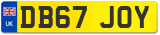 UK

DB67 JOY